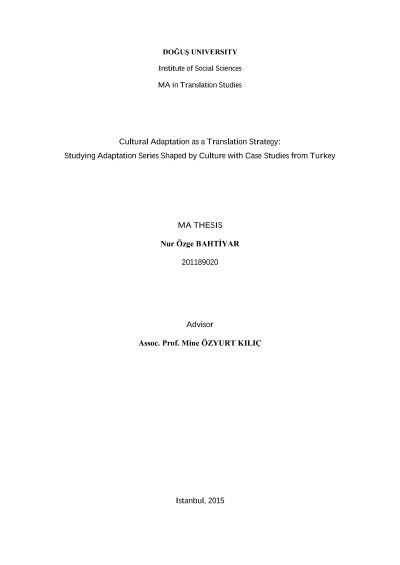 DOĞUŞ UNIVERSITY

Institute of Social Sciences

MA in Translation Studies

Cultural Adaptation as a Translation Strategy:
Studying Adaptation Series Shaped by Culture with Case Studies from Turkey

MA THESIS

Nur Özge BAHTİYAR

201189020

Advisor

Assoc. Prof. Mine ÖZYURT KILIÇ

Istanbul, 2015